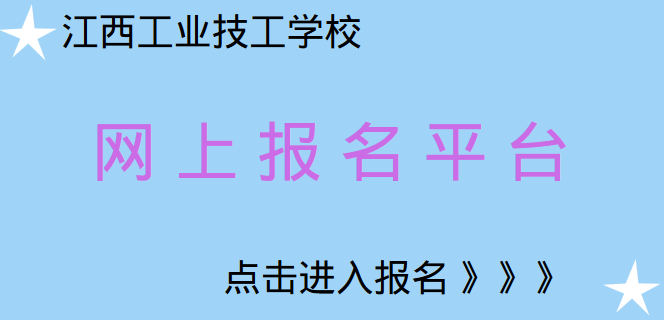 江西工业技工学校

网上报名平台

点击进入报名》》》